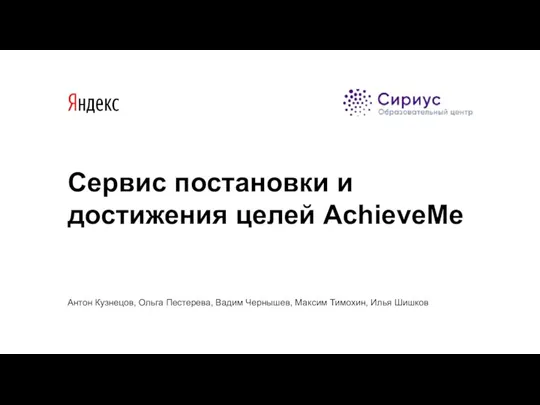 Яндекс

Сириус
Образовательный центр

Сервис постановки и достижения целей AchieveMe

Антон Кузнецов, Ольга Пестерева, Вадим Чернышев, Максим Тимохин, Илья Шишков